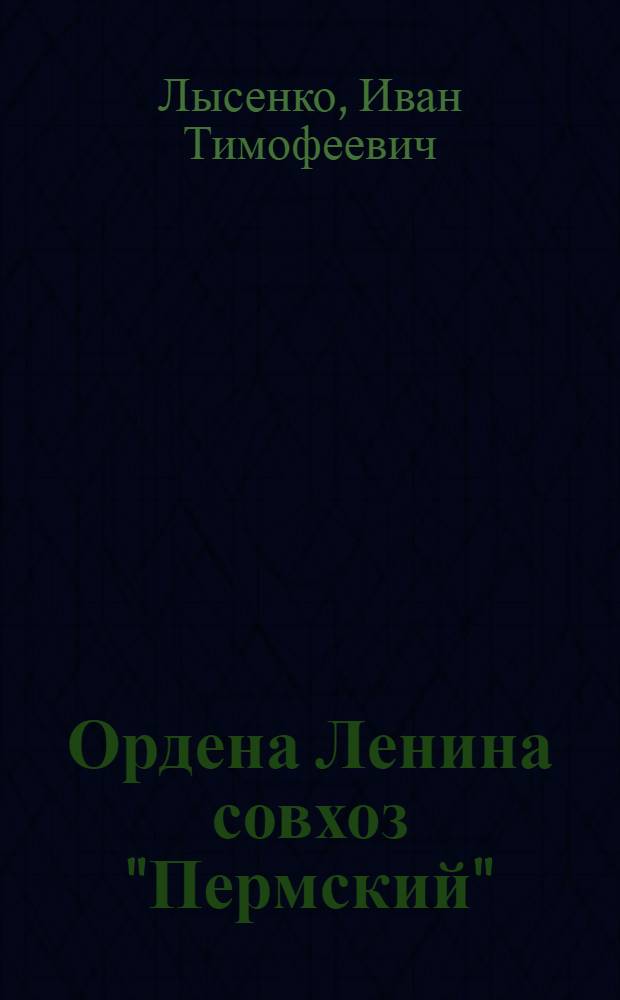 Лысенко, Иван Тимофеевич

Ордена Ленина совхоз "Пермский"